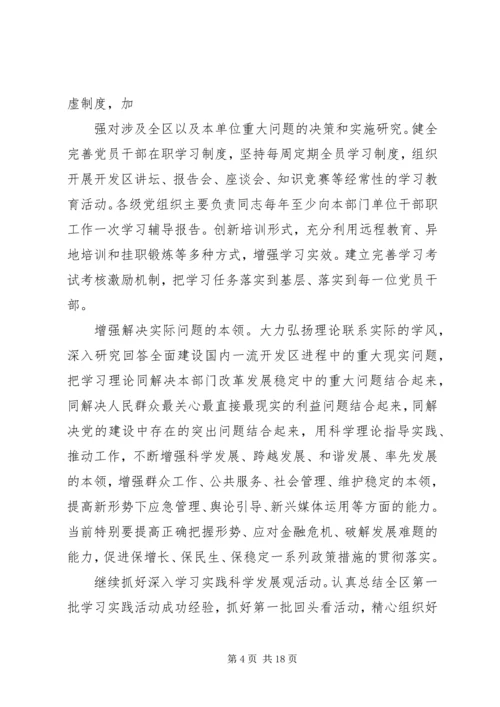 虚制度，加

强对涉及全区以及本单位重大问题的决策和实施研究。健全完善党员干部在职学习制度，坚持每周定期全员学习制度，组织开展开发区讲坛、报告会、座谈会、知识竞赛等经常性的学习教育活动。各级党组织主要负责同志每年至少向本部门单位干部职工作一次学习辅导报告。创新培训形式，充分利用远程教育、异地培训和挂职锻炼等多种方式，增强学习实效。建立完善学习考试考核激励机制，把学习任务落实到基层、落实到每一位党员干部。

增强解决实际问题的本领。大力弘扬理论联系实际的学风，深入研究回答全面建设国内一流开发区进程中的重大现实问题，把学习理论同解决本部门改革发展稳定中的重大问题结合起来，同解决人民群众最关心最直接最现实的利益问题结合起来，同解决党的建设中存在的突出问题结合起来，用科学理论指导实践、推动工作，不断增强科学发展、跨越发展、和谐发展、率先发展的本领，增强群众工作、公共服务、社会管理、维护稳定的本领，提高新形势下应急管理、舆论引导、新兴媒体运用等方面的能力。当前特别要提高正确把握形势、应对金融危机、破解发展难题的能力，促进保增长、保民生、保稳定一系列政策措施的贯彻落实。

继续抓好深入学习实践科学发展观活动。认真总结全区第一批学习实践活动成功经验，抓好第一批回头看活动，精心组织好

第 4 页 共 18 页